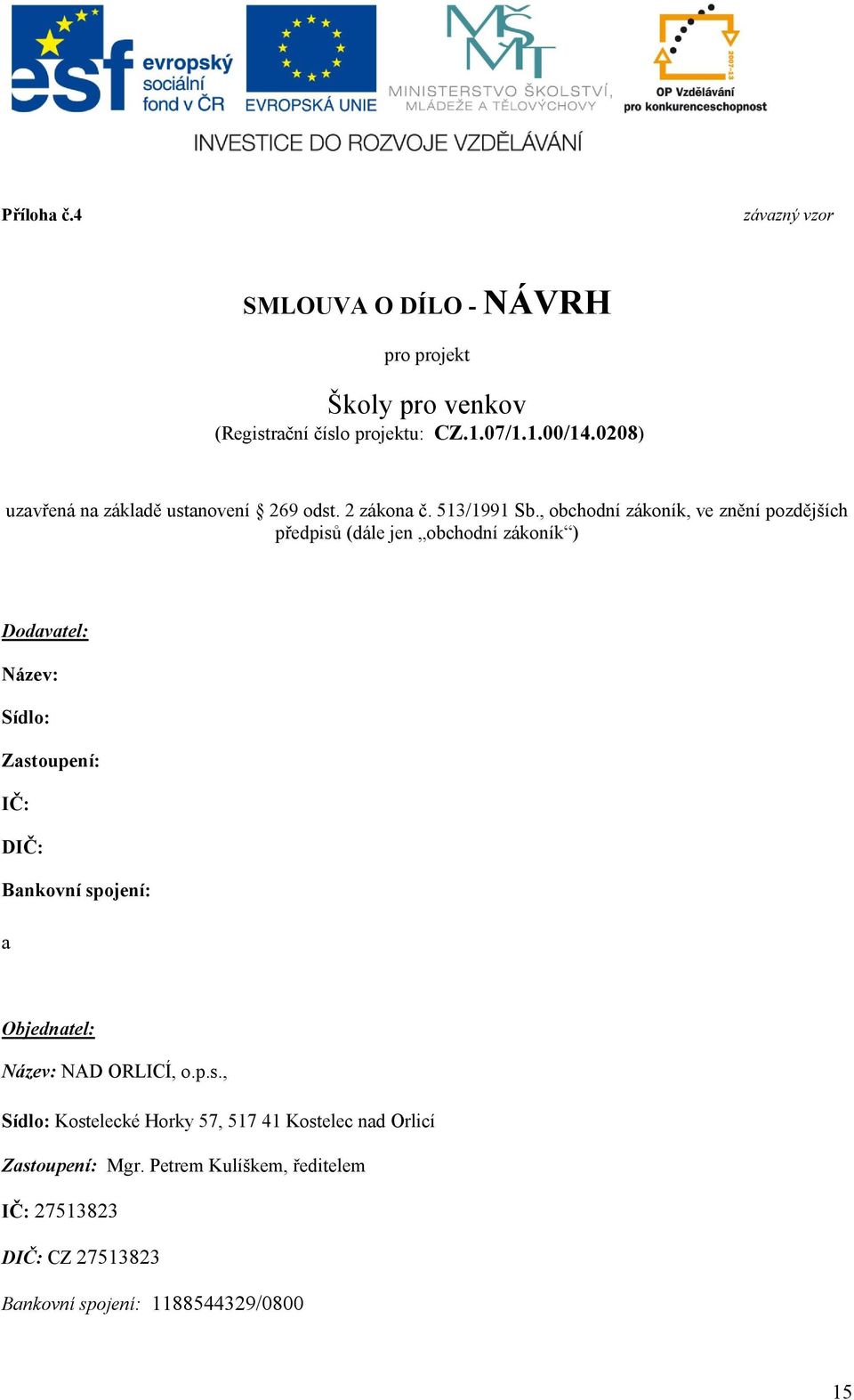 esf evropský sociální fond v ČR

EVROPSKÁ UNIE

MŠMT MINISTERSTVO ŠKOLSTVÍ, MLÁDEŽE A TĚLOVÝCHOVY

2007-13 OP Vzdělávání pro konkurenceschopnost

INVESTICE DO ROZVOJE VZDĚLÁVÁNÍ

Příloha č.4

závazný vzor

SMLOUVA O DÍLO - NÁVRH

pro projekt

Školy pro venkov
(Registrační číslo projektu: CZ.1.07/1.1.00/14.0208)

uzavřená na základě ustanovení § 269 odst. 2 zákona č. 513/1991 Sb., obchodní zákoník, ve znění pozdějších předpisů (dále jen „obchodní zákoník“)

Dodavatel:

Název:

Sídlo:

Zastoupení:

IČ:

DIČ:

Bankovní spojení:

a

Objednatel:

Název: NAD ORLICÍ, o.p.s.,

Sídlo: Kostelecké Horky 57, 517 41 Kostelec nad Orlicí

Zastoupení: Mgr. Petrem Kulíškem, ředitelem

IČ: 27513823

DIČ: CZ 27513823

Bankovní spojení: 1188544329/0800

15